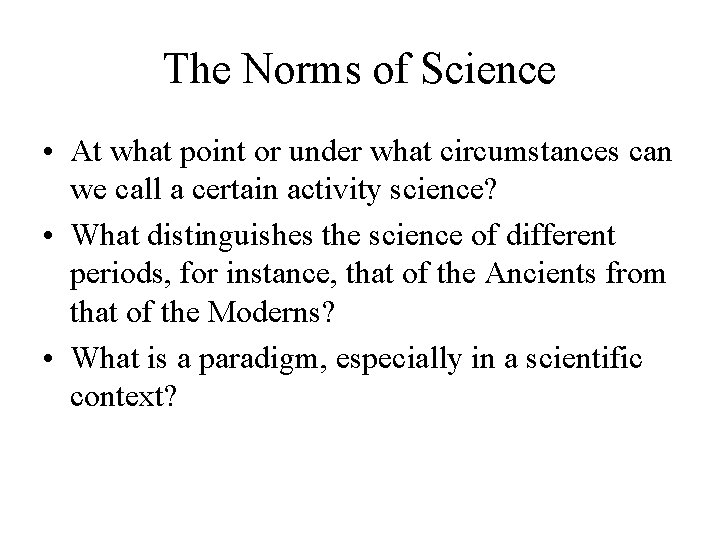 The Norms of Science

• At what point or under what circumstances can we call a certain activity science?

• What distinguishes the science of different periods, for instance, that of the Ancients from that of the Moderns?

• What is a paradigm, especially in a scientific context?